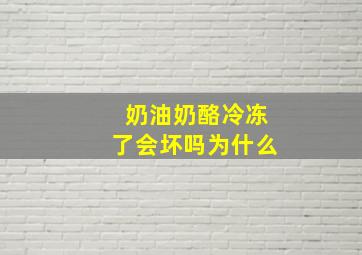 奶油奶酪冷冻了会坏吗为什么